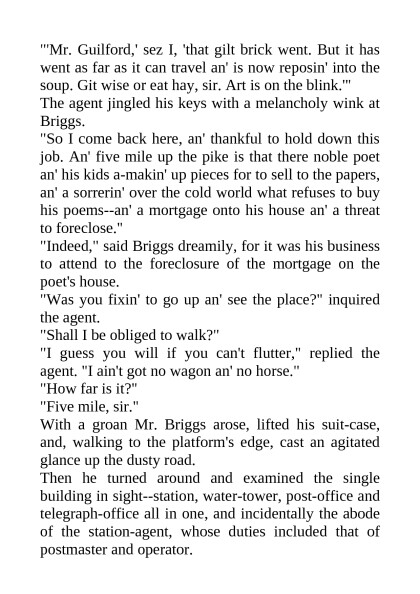 "'Mr. Guilford,' sez I, 'that gilt brick went. But it has went as far as it can travel an' is now reposin' into the soup. Git wise or eat hay, sir. Art is on the blink.'"

The agent jingled his keys with a melancholy wink at Briggs.

"So I come back here, an' thankful to hold down this job. An' five mile up the pike is that there noble poet an' his kids a-makin' up pieces for to sell to the papers, an' a sorrerin' over the cold world what refuses to buy his poems--an' a mortgage onto his house an' a threat to foreclose."

"Indeed," said Briggs dreamily, for it was his business to attend to the foreclosure of the mortgage on the poet's house.

"Was you fixin' to go up an' see the place?" inquired the agent.

"Shall I be obliged to walk?"

"I guess you will if you can't flutter," replied the agent. "I ain't got no wagon an' no horse."

"How far is it?"

"Five mile, sir."

With a groan Mr. Briggs arose, lifted his suit-case, and, walking to the platform's edge, cast an agitated glance up the dusty road.

Then he turned around and examined the single building in sight--station, water-tower, post-office and telegraph-office all in one, and incidentally the abode of the station-agent, whose duties included that of postmaster and operator.